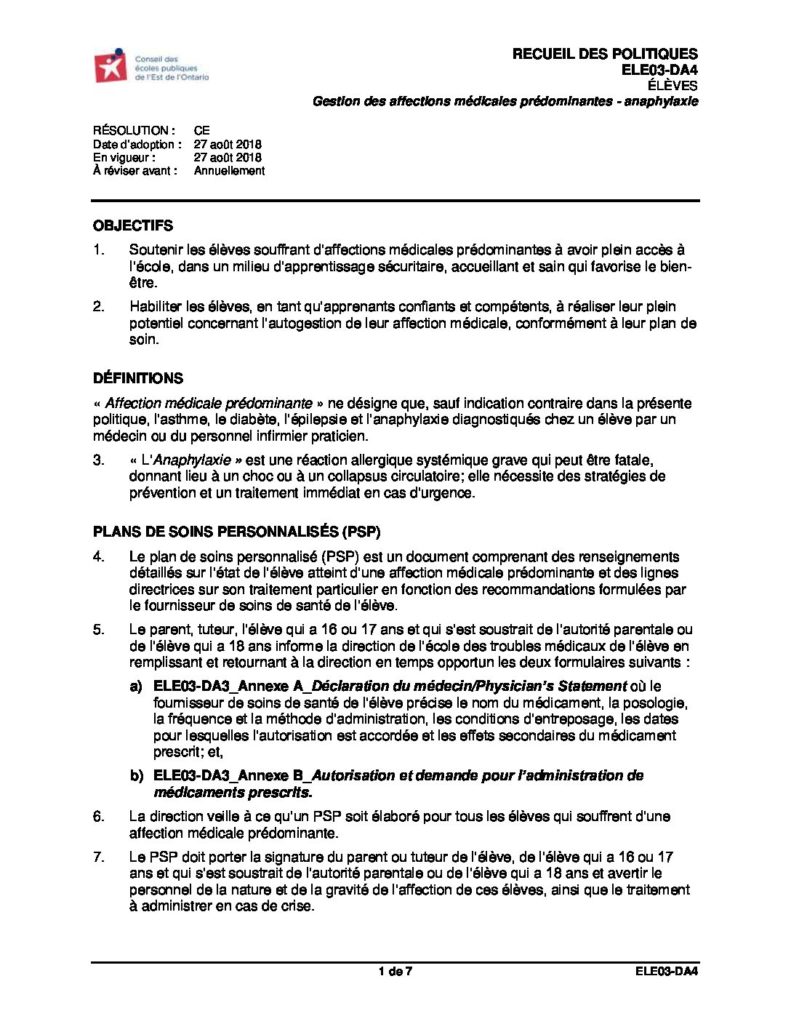 Conseil des écoles publiques de l'Est de l'Ontario

RECUEIL DES POLITIQUES
ELE03-DA4
ÉLÈVES
Gestion des affections médicales prédominantes - anaphylaxie

RÉSOLUTION : CE
Date d'adoption : 27 août 2018
En vigueur : 27 août 2018
À réviser avant : Annuellement

OBJECTIFS

1. Soutenir les élèves souffrant d'affections médicales prédominantes à avoir plein accès à l'école, dans un milieu d'apprentissage sécuritaire, accueillant et sain qui favorise le bien-être.

2. Habiliter les élèves, en tant qu'apprenants confiants et compétents, à réaliser leur plein potentiel concernant l'autogestion de leur affection médicale, conformément à leur plan de soin.

DÉFINITIONS

« Affection médicale prédominante » ne désigne que, sauf indication contraire dans la présente politique, l'asthme, le diabète, l'épilepsie et l'anaphylaxie diagnostiqués chez un élève par un médecin ou du personnel infirmier praticien.

3. « L'Anaphylaxie » est une réaction allergique systémique grave qui peut être fatale, donnant lieu à un choc ou à un collapsus circulatoire; elle nécessite des stratégies de prévention et un traitement immédiat en cas d'urgence.

PLANS DE SOINS PERSONNALISÉS (PSP)

4. Le plan de soins personnalisé (PSP) est un document comprenant des renseignements détaillés sur l'état de l'élève atteint d'une affection médicale prédominante et des lignes directrices sur son traitement particulier en fonction des recommandations formulées par le fournisseur de soins de santé de l'élève.

5. Le parent, tuteur, l'élève qui a 16 ou 17 ans et qui s'est soustrait de l'autorité parentale ou de l'élève qui a 18 ans informe la direction de l'école des troubles médicaux de l'élève en remplissant et retournant à la direction en temps opportun les deux formulaires suivants :

a) ELE03-DA3_Annexe A_Déclaration du médecin/Physician's Statement où le fournisseur de soins de santé de l'élève précise le nom du médicament, la posologie, la fréquence et la méthode d'administration, les conditions d'entreposage, les dates pour lesquelles l'autorisation est accordée et les effets secondaires du médicament prescrit; et,

b) ELE03-DA3_Annexe B_Autorisation et demande pour l'administration de médicaments prescrits.

6. La direction veille à ce qu'un PSP soit élaboré pour tous les élèves qui souffrent d'une affection médicale prédominante.

7. Le PSP doit porter la signature du parent ou tuteur de l'élève, de l'élève qui a 16 ou 17 ans et qui s'est soustrait de l'autorité parentale ou de l'élève qui a 18 ans et avertir le personnel de la nature et de la gravité de l'affection de ces élèves, ainsi que le traitement à administrer en cas de crise.

1 de 7 ELE03-DA4